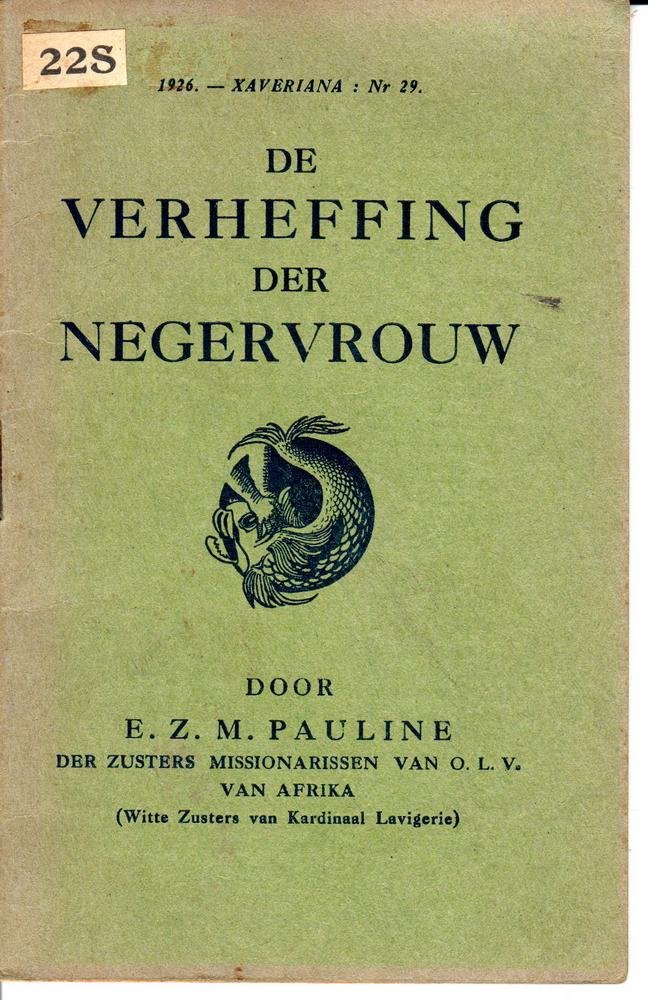 22S

1926. — XAVERIANA : Nr 29.

DE
VERHEFFING
DER
NEGERVROUW

DOOR
E. Z. M. PAULINE
DER ZUSTERS MISSIONARISSEN VAN O. L. V.
VAN AFRIKA
(Witte Zusters van Kardinaal Lavigerie)